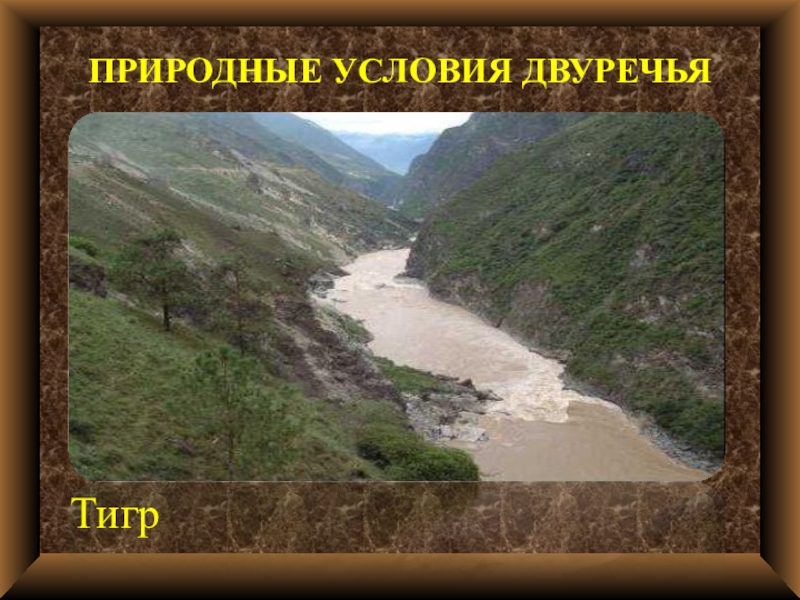 ПРИРОДНЫЕ УСЛОВИЯ ДВУРЕЧЬЯ

Тигр